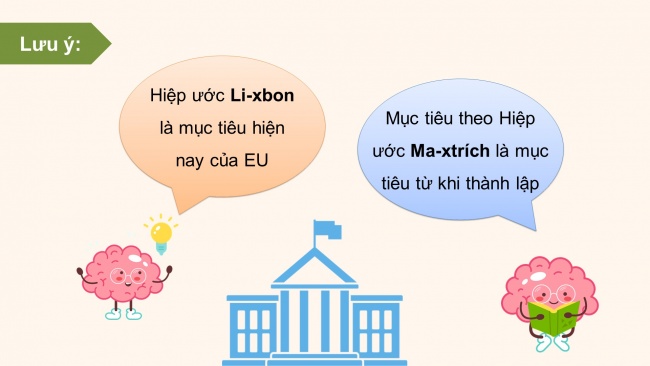 Lưu ý:

Hiệp ước Li-xbon là mục tiêu hiện nay của EU

Mục tiêu theo Hiệp ước Ma-xtrích là mục tiêu từ khi thành lập